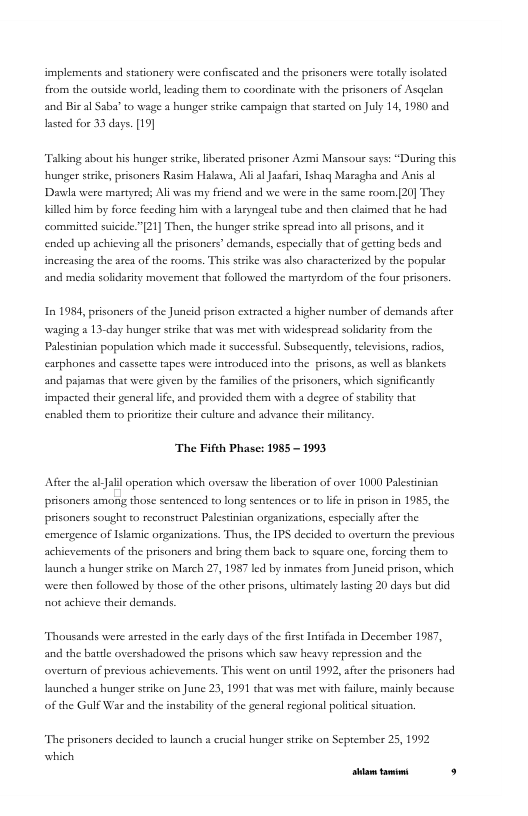 implements and stationery were confiscated and the prisoners were totally isolated from the outside world, leading them to coordinate with the prisoners of Asqelan and Bir al Saba' to wage a hunger strike campaign that started on July 14, 1980 and lasted for 33 days. [19]

Talking about his hunger strike, liberated prisoner Azmi Mansour says: "During this hunger strike, prisoners Rasim Halawa, Ali al Jaafari, Ishaq Maragha and Anis al Dawla were martyred; Ali was my friend and we were in the same room.[20] They killed him by force feeding him with a laryngeal tube and then claimed that he had committed suicide."[21] Then, the hunger strike spread into all prisons, and it ended up achieving all the prisoners' demands, especially that of getting beds and increasing the area of the rooms. This strike was also characterized by the popular and media solidarity movement that followed the martyrdom of the four prisoners.

In 1984, prisoners of the Juneid prison extracted a higher number of demands after waging a 13-day hunger strike that was met with widespread solidarity from the Palestinian population which made it successful. Subsequently, televisions, radios, earphones and cassette tapes were introduced into the prisons, as well as blankets and pajamas that were given by the families of the prisoners, which significantly impacted their general life, and provided them with a degree of stability that enabled them to prioritize their culture and advance their militancy.

The Fifth Phase: 1985 – 1993

After the al-Jalil operation which oversaw the liberation of over 1000 Palestinian prisoners among those sentenced to long sentences or to life in prison in 1985, the prisoners sought to reconstruct Palestinian organizations, especially after the emergence of Islamic organizations. Thus, the IPS decided to overturn the previous achievements of the prisoners and bring them back to square one, forcing them to launch a hunger strike on March 27, 1987 led by inmates from Juneid prison, which were then followed by those of the other prisons, ultimately lasting 20 days but did not achieve their demands.

Thousands were arrested in the early days of the first Intifada in December 1987, and the battle overshadowed the prisons which saw heavy repression and the overturn of previous achievements. This went on until 1992, after the prisoners had launched a hunger strike on June 23, 1991 that was met with failure, mainly because of the Gulf War and the instability of the general regional political situation.

The prisoners decided to launch a crucial hunger strike on September 25, 1992 which

ahlam tamimi 9